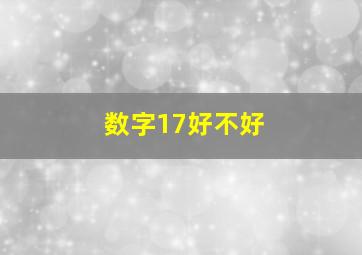 数字17好不好